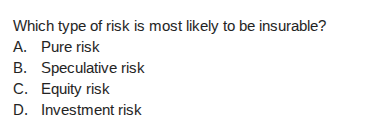 Which type of risk is most likely to be insurable?
A. Pure risk
B. Speculative risk
C. Equity risk
D. Investment risk